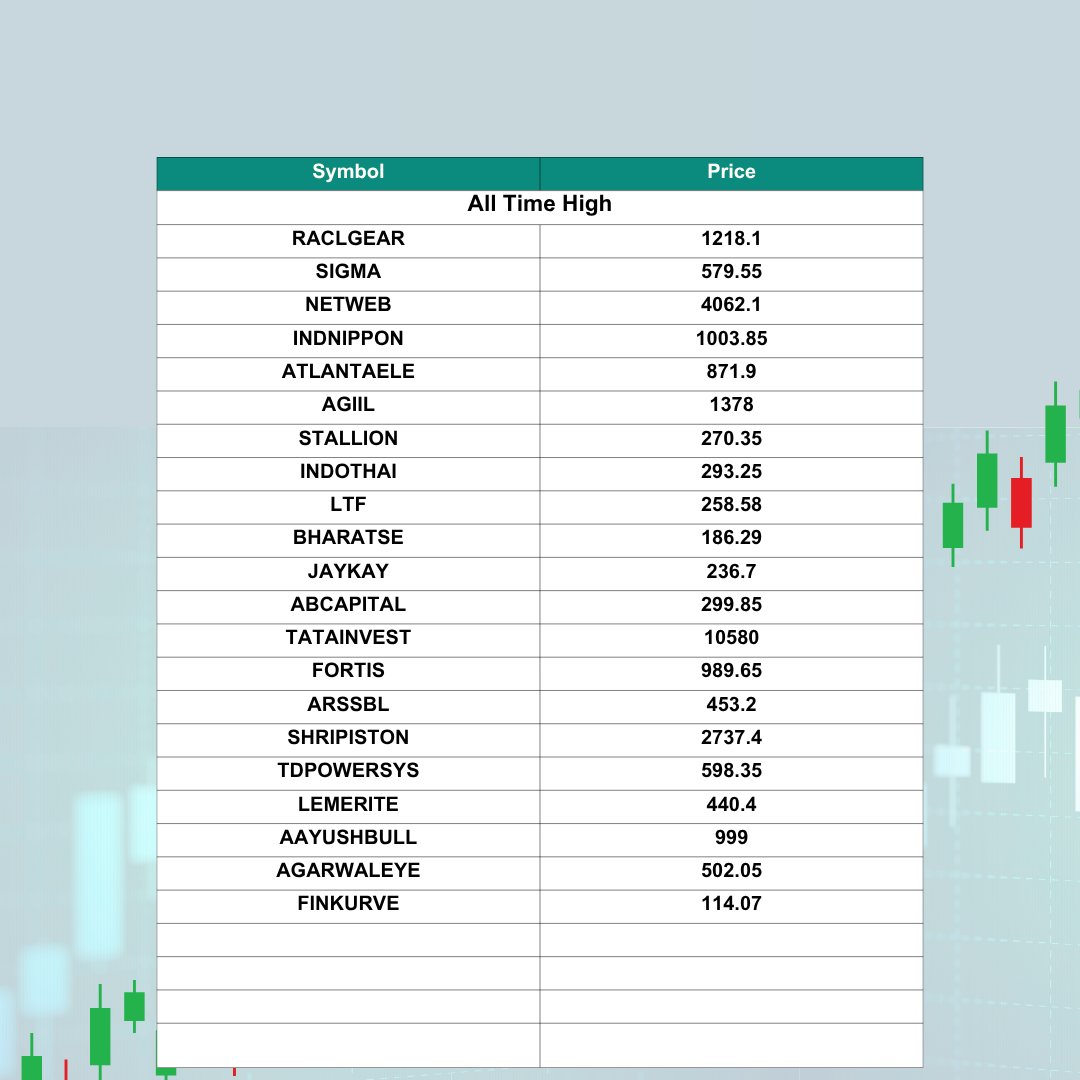 | Symbol | Price |
|---|---|
| All Time High | |
| RACLGEAR | 1218.1 |
| SIGMA | 579.55 |
| NETWEB | 4062.1 |
| INDNIPPON | 1003.85 |
| ATLANTAELE | 871.9 |
| AGIIL | 1378 |
| STALLION | 270.35 |
| INDOTHAI | 293.25 |
| LTF | 258.58 |
| BHARATSE | 186.29 |
| JAYKAY | 236.7 |
| ABCAPITAL | 299.85 |
| TATAINVEST | 10580 |
| FORTIS | 989.65 |
| ARSSBL | 453.2 |
| SHRIPISTON | 2737.4 |
| TDPOWERSYS | 598.35 |
| LEMERITE | 440.4 |
| AAYUSHBULL | 999 |
| AGARWALEYE | 502.05 |
| FINKURVE | 114.07 |
| | |
| | |
| | |
| | |